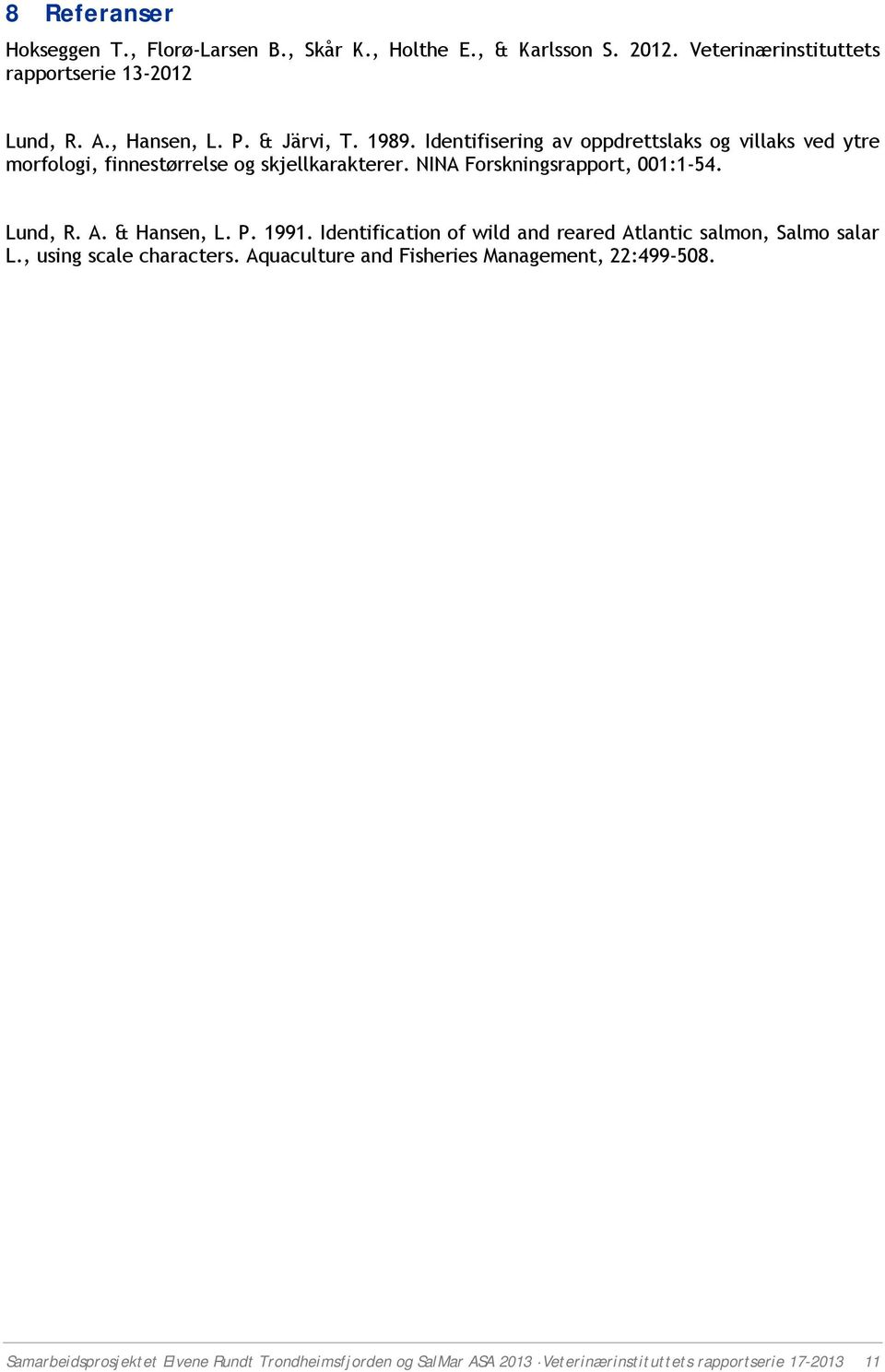 8 Referanser

Hokseggen T., Florø-Larsen B., Skår K., Holthe E., & Karlsson S. 2012. Veterinærinstituttets rapportserie 13-2012

Lund, R. A., Hansen, L. P. & Järvi, T. 1989. Identifisering av oppdrettslaks og villaks ved ytre morfologi, finnestørrelse og skjellkarakterer. NINA Forskningsrapport, 001:1-54.

Lund, R. A. & Hansen, L. P. 1991. Identification of wild and reared Atlantic salmon, Salmo salar L., using scale characters. Aquaculture and Fisheries Management, 22:499-508.

Samarbeidsprosjektet Elvene Rundt Trondheimsfjorden og SalMar ASA 2013 · Veterinærinstituttets rapportserie 17-2013 11